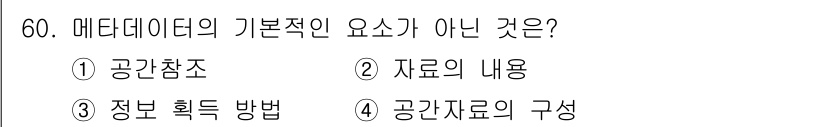 60. 메타데이터의 기본적인 요소가 아닌 것은?

① 공간참조 ② 자료의 내용

③ 정보 획득 방법 ④ 공간자료의 구성